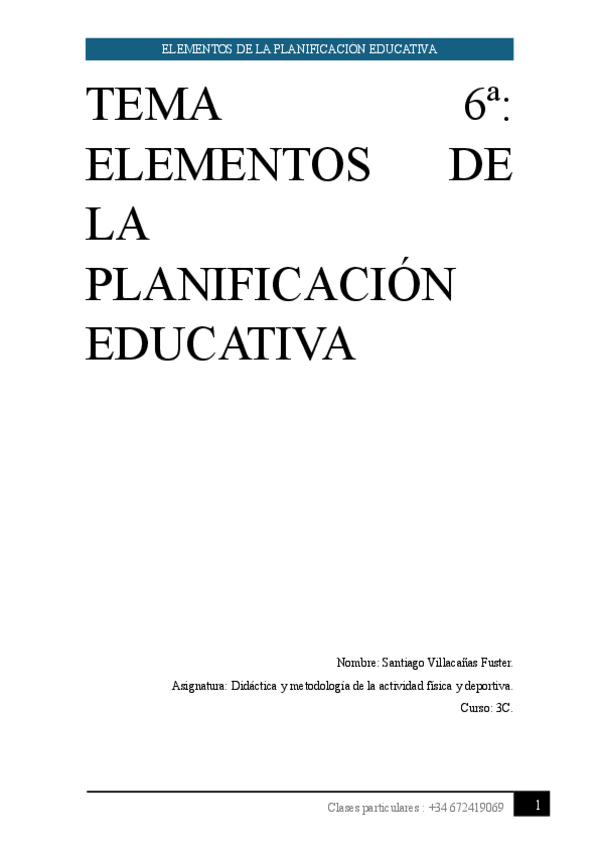 ELEMENTOS DE LA PLANIFICACION EDUCATIVA

TEMA 6ª: ELEMENTOS DE LA PLANIFICACIÓN EDUCATIVA

Nombre: Santiago Villacañas Fuster.

Asignatura: Didáctica y metodología de la actividad física y deportiva.

Curso: 3C.

Clases particulares : +34 672419069

1